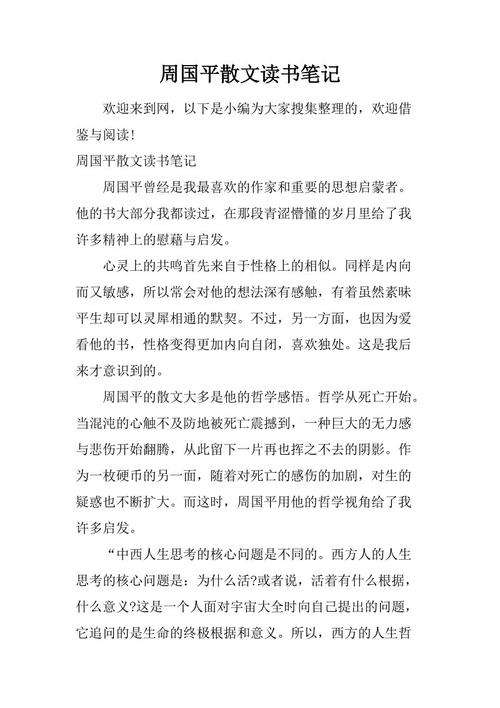 周国平散文读书笔记

欢迎来到网，以下是小编为大家搜集整理的，欢迎借鉴与阅读！

周国平散文读书笔记

周国平曾经是我最喜欢的作家和重要的思想启蒙者。他的书大部分我都读过，在那段青涩懵懂的岁月里给了我许多精神上的慰藉与启发。

心灵上的共鸣首先来自于性格上的相似。同样是内向而又敏感，所以常会对他的想法深有感触，有着虽然素昧平生却可以灵犀相通的默契。不过，另一方面，也因为爱看他的书，性格变得更加内向自闭，喜欢独处。这是我后来才意识到的。

周国平的散文大多是他的哲学感悟。哲学从死亡开始。当混沌的心触不及防地被死亡震撼到，一种巨大的无力感与悲伤开始翻腾，从此留下一片再也挥之不去的阴影。作为一枚硬币的另一面，随着对死亡的感伤的加剧，对生的疑惑也不断扩大。而这时，周国平用他的哲学视角给了我许多启发。

“中西人生思考的核心问题是不同的。西方人的人生思考的核心问题是：为什么活?或者说，活着有什么根据，什么意义?这是一个人面对宇宙大全时向自己提出的问题，它追问的是生命的终极根据和意义。所以，西方的人生哲